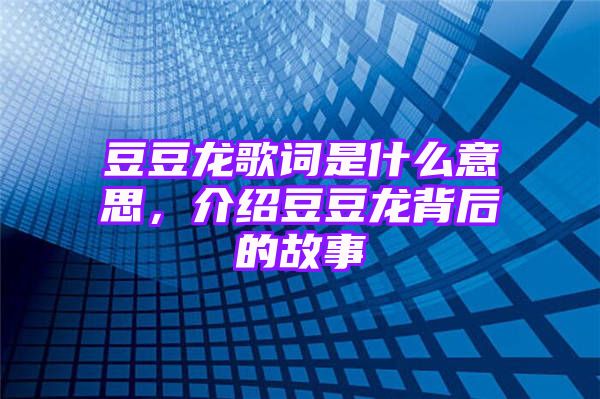 豆豆龙歌词是什么意思，介绍豆豆龙背后的故事